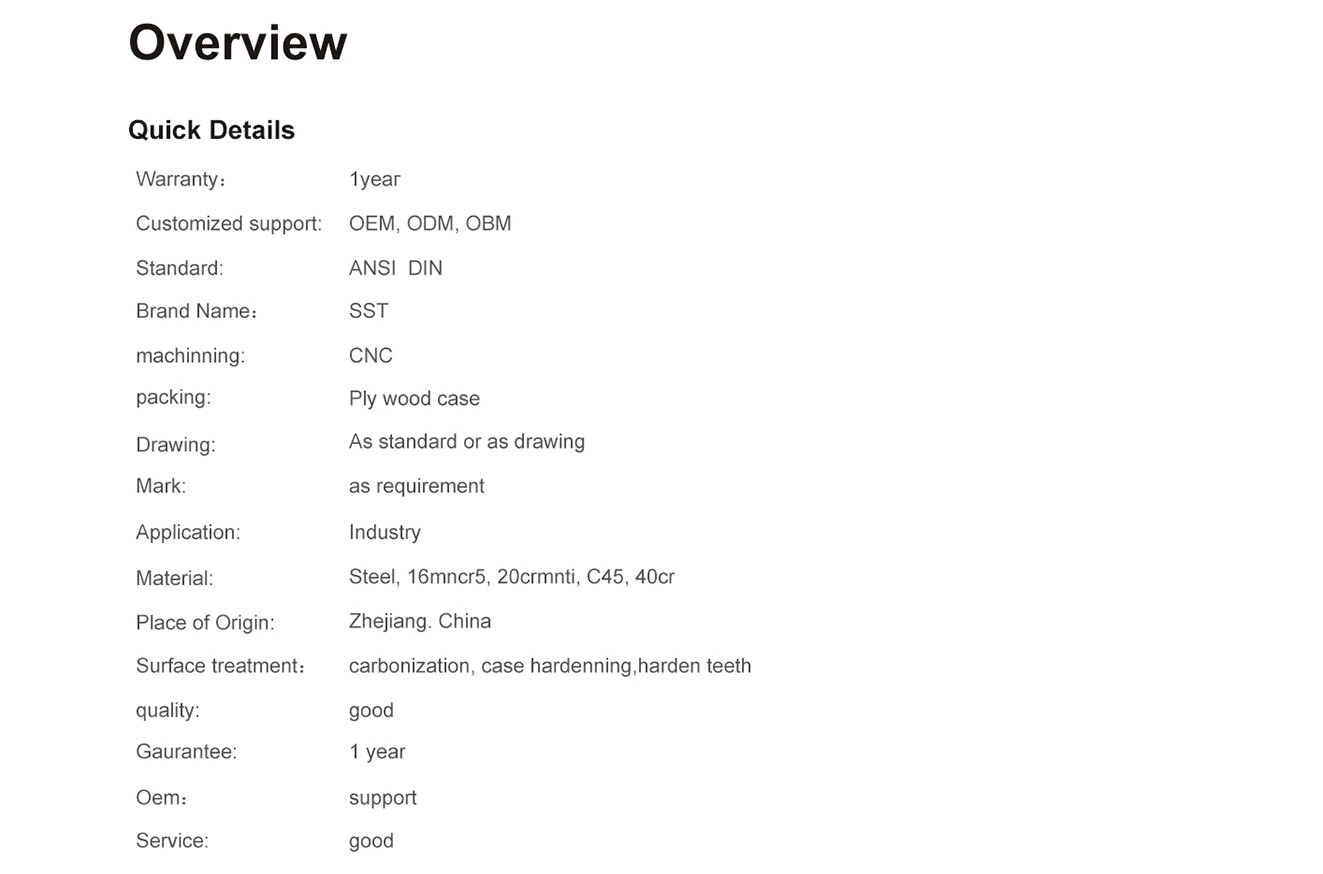 Overview

Quick Details

| | |
|---|---|
| Warranty： | 1year |
| Customized support: | OEM, ODM, OBM |
| Standard: | ANSI DIN |
| Brand Name： | SST |
| machinning: | CNC |
| packing: | Ply wood case |
| Drawing: | As standard or as drawing |
| Mark: | as requirement |
| Application: | Industry |
| Material: | Steel, 16mncr5, 20crmnti, C45, 40cr |
| Place of Origin: | Zhejiang. China |
| Surface treatment： | carbonization, case hardenning,harden teeth |
| quality: | good |
| Gaurantee: | 1 year |
| Oem： | support |
| Service: | good |